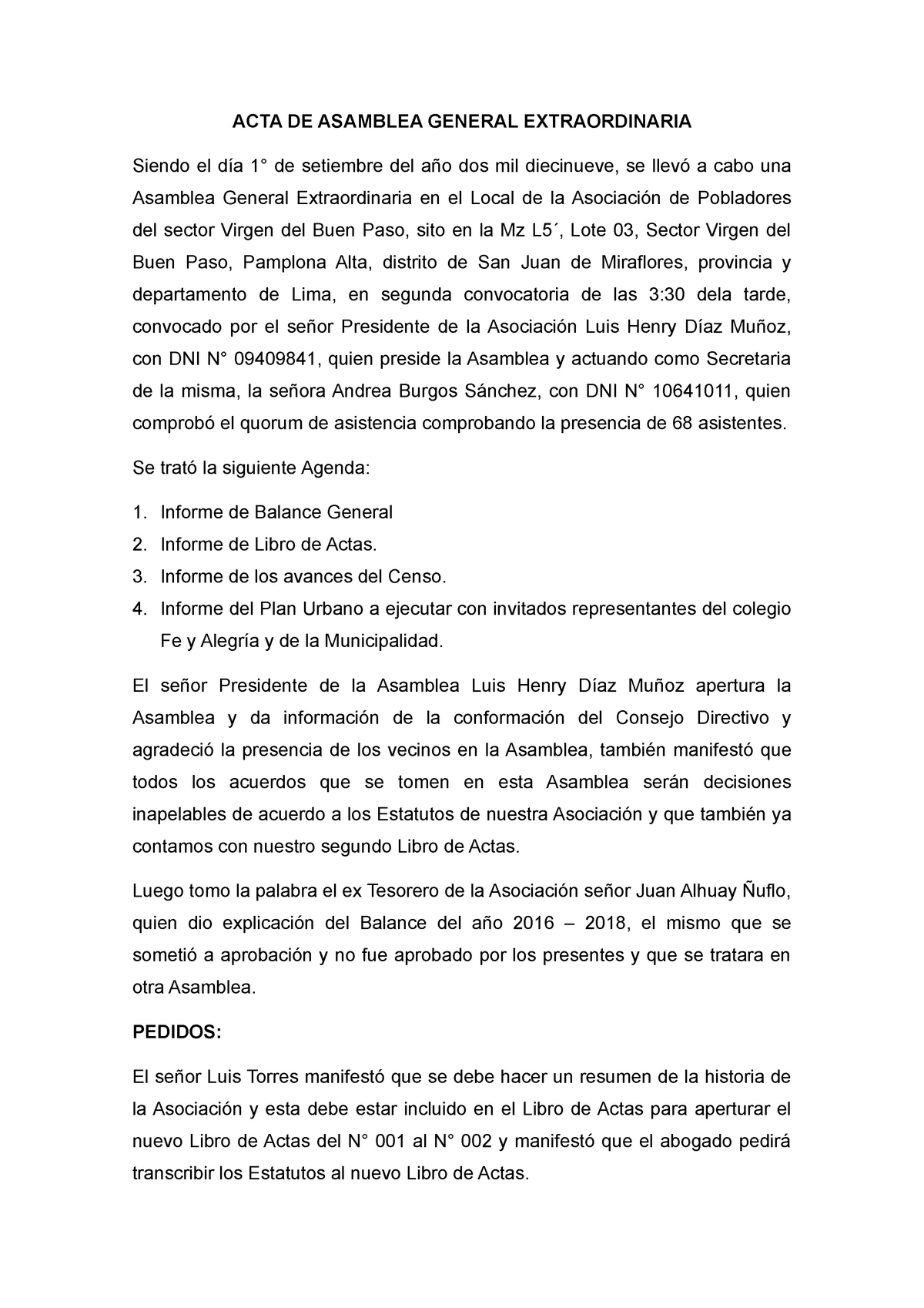 ACTA DE ASAMBLEA GENERAL EXTRAORDINARIA

Siendo el día 1° de setiembre del año dos mil diecinueve, se llevó a cabo una Asamblea General Extraordinaria en el Local de la Asociación de Pobladores del sector Virgen del Buen Paso, sito en la Mz L5´, Lote 03, Sector Virgen del Buen Paso, Pamplona Alta, distrito de San Juan de Miraflores, provincia y departamento de Lima, en segunda convocatoria de las 3:30 dela tarde, convocado por el señor Presidente de la Asociación Luis Henry Díaz Muñoz, con DNI N° 09409841, quien preside la Asamblea y actuando como Secretaria de la misma, la señora Andrea Burgos Sánchez, con DNI N° 10641011, quien comprobó el quorum de asistencia comprobando la presencia de 68 asistentes.

Se trató la siguiente Agenda:

1. Informe de Balance General
2. Informe de Libro de Actas.
3. Informe de los avances del Censo.
4. Informe del Plan Urbano a ejecutar con invitados representantes del colegio Fe y Alegría y de la Municipalidad.

El señor Presidente de la Asamblea Luis Henry Díaz Muñoz apertura la Asamblea y da información de la conformación del Consejo Directivo y agradeció la presencia de los vecinos en la Asamblea, también manifestó que todos los acuerdos que se tomen en esta Asamblea serán decisiones inapelables de acuerdo a los Estatutos de nuestra Asociación y que también ya contamos con nuestro segundo Libro de Actas.

Luego tomo la palabra el ex Tesorero de la Asociación señor Juan Alhuay Ñuflo, quien dio explicación del Balance del año 2016 – 2018, el mismo que se sometió a aprobación y no fue aprobado por los presentes y que se tratara en otra Asamblea.

PEDIDOS:

El señor Luis Torres manifestó que se debe hacer un resumen de la historia de la Asociación y esta debe estar incluido en el Libro de Actas para aperturar el nuevo Libro de Actas del N° 001 al N° 002 y manifestó que el abogado pedirá transcribir los Estatutos al nuevo Libro de Actas.